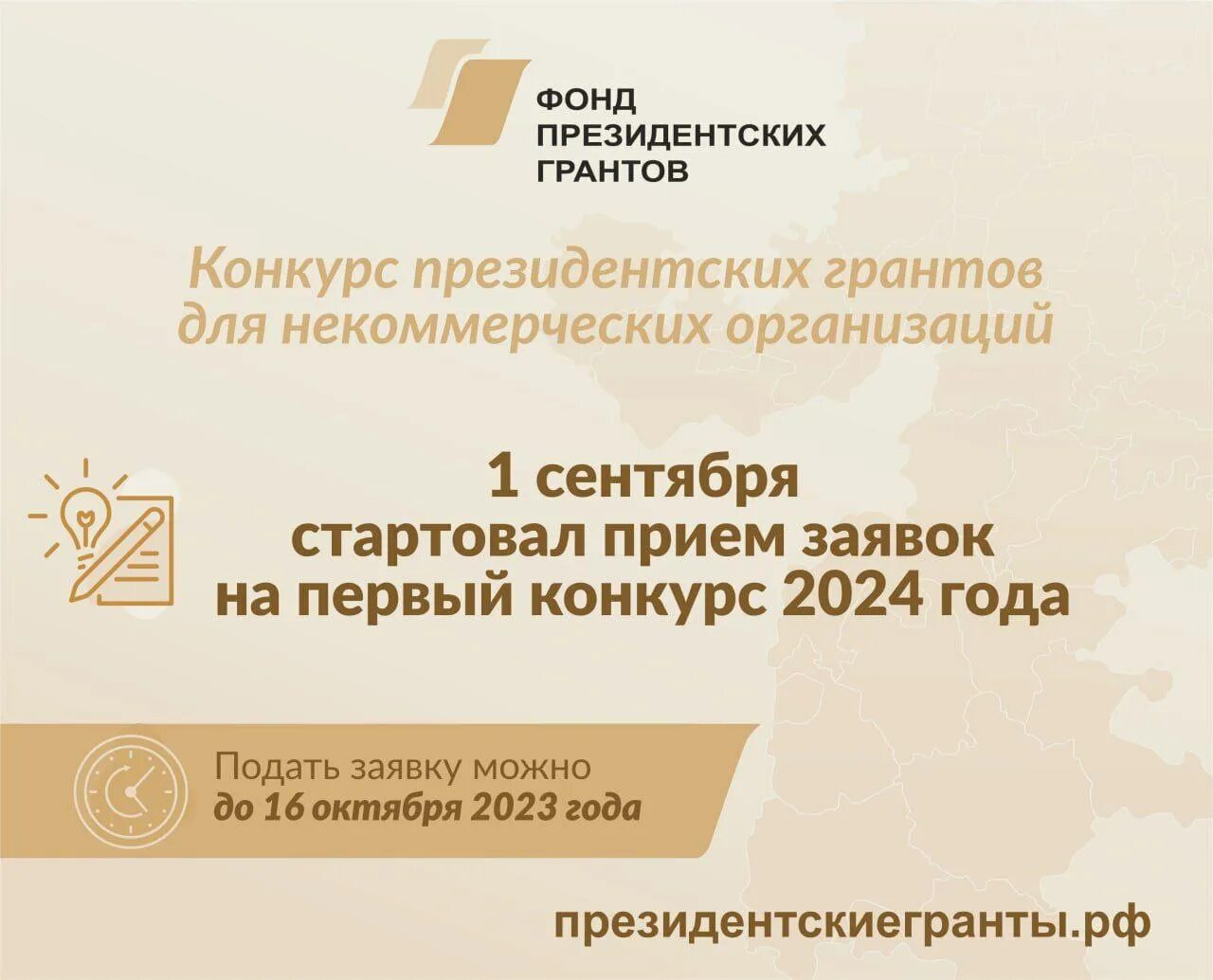 ФОНД
ПРЕЗИДЕНТСКИХ
ГРАНТОВ

Конкурс президентских грантов для некоммерческих организаций

1 сентября
стартовал прием заявок
на первый конкурс 2024 года

Подать заявку можно
до 16 октября 2023 года

президентскиегранты.рф